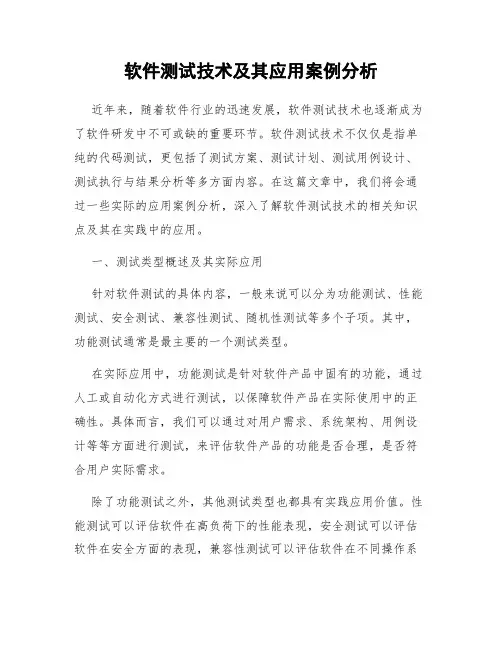 软件测试技术及其应用案例分析

近年来，随着软件行业的迅速发展，软件测试技术也逐渐成为了软件研发中不可或缺的重要环节。软件测试技术不仅仅是指单纯的代码测试，更包括了测试方案、测试计划、测试用例设计、测试执行与结果分析等多方面内容。在这篇文章中，我们将会通过一些实际的应用案例分析，深入了解软件测试技术的相关知识点及其在实践中的应用。

一、测试类型概述及其实际应用

针对软件测试的具体内容，一般来说可以分为功能测试、性能测试、安全测试、兼容性测试、随机性测试等多个子项。其中，功能测试通常是最主要的一个测试类型。

在实际应用中，功能测试是针对软件产品中固有的功能，通过人工或自动化方式进行测试，以保障软件产品在实际使用中的正确性。具体而言，我们可以通过对用户需求、系统架构、用例设计等等方面进行测试，来评估软件产品的功能是否合理，是否符合用户实际需求。

除了功能测试之外，其他测试类型也都具有实践应用价值。性能测试可以评估软件在高负荷下的性能表现，安全测试可以评估软件在安全方面的表现，兼容性测试可以评估软件在不同操作系